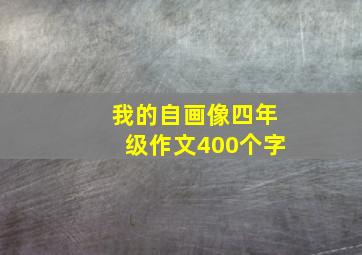 我的自画像四年级作文400个字